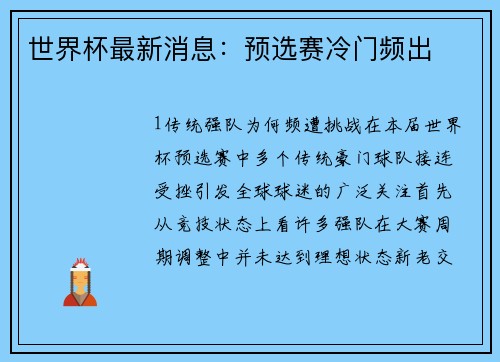 世界杯最新消息：预选赛冷门频出

1传统强队为何频遭挑战在本届世界杯预选赛中多个传统豪门球队接连受挫引发全球球迷的广泛关注首先从竞技状态上看许多强队在大赛周期调整中并未达到理想状态新老交